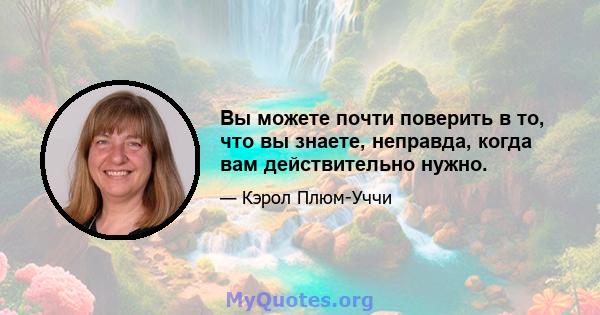 Вы можете почти поверить в то, что вы знаете, неправда, когда вам действительно нужно.

— Кэрол Плюм-Уччи

MyQuotes.org